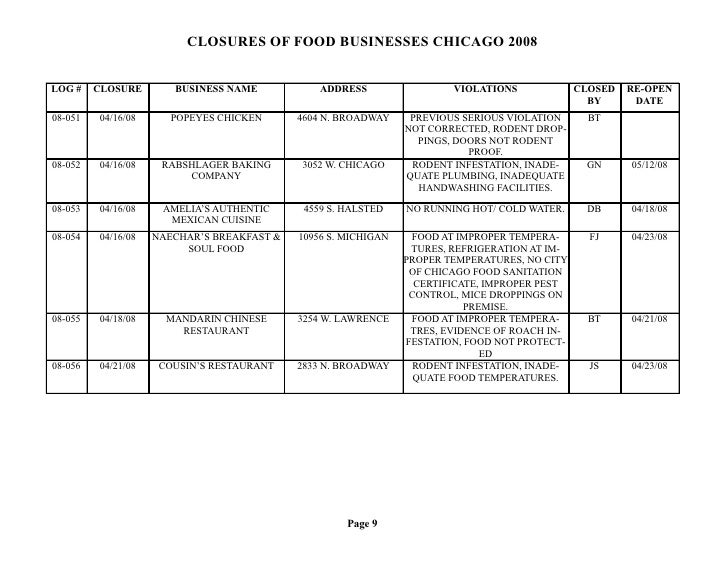 CLOSURES OF FOOD BUSINESSES CHICAGO 2008

| LOG # | CLOSURE | BUSINESS NAME | ADDRESS | VIOLATIONS | CLOSED BY | RE-OPEN DATE |
|---|---|---|---|---|---|---|
| 08-051 | 04/16/08 | POPEYES CHICKEN | 4604 N. BROADWAY | PREVIOUS SERIOUS VIOLATION NOT CORRECTED, RODENT DROPPINGS, DOORS NOT RODENT PROOF. | BT | |
| 08-052 | 04/16/08 | RABSHLAGER BAKING COMPANY | 3052 W. CHICAGO | RODENT INFESTATION, INADEQUATE PLUMBING, INADEQUATE HANDWASHING FACILITIES. | GN | 05/12/08 |
| 08-053 | 04/16/08 | AMELIA'S AUTHENTIC MEXICAN CUISINE | 4559 S. HALSTED | NO RUNNING HOT/ COLD WATER. | DB | 04/18/08 |
| 08-054 | 04/16/08 | NAECHAR'S BREAKFAST & SOUL FOOD | 10956 S. MICHIGAN | FOOD AT IMPROPER TEMPERATURES, REFRIGERATION AT IMPROPER TEMPERATURES, NO CITY OF CHICAGO FOOD SANITATION CERTIFICATE, IMPROPER PEST CONTROL, MICE DROPPINGS ON PREMISE. | FJ | 04/23/08 |
| 08-055 | 04/18/08 | MANDARIN CHINESE RESTAURANT | 3254 W. LAWRENCE | FOOD AT IMPROPER TEMPERATRES, EVIDENCE OF ROACH INFESTATION, FOOD NOT PROTECTED | BT | 04/21/08 |
| 08-056 | 04/21/08 | COUSIN'S RESTAURANT | 2833 N. BROADWAY | RODENT INFESTATION, INADEQUATE FOOD TEMPERATURES. | JS | 04/23/08 |

Page 9